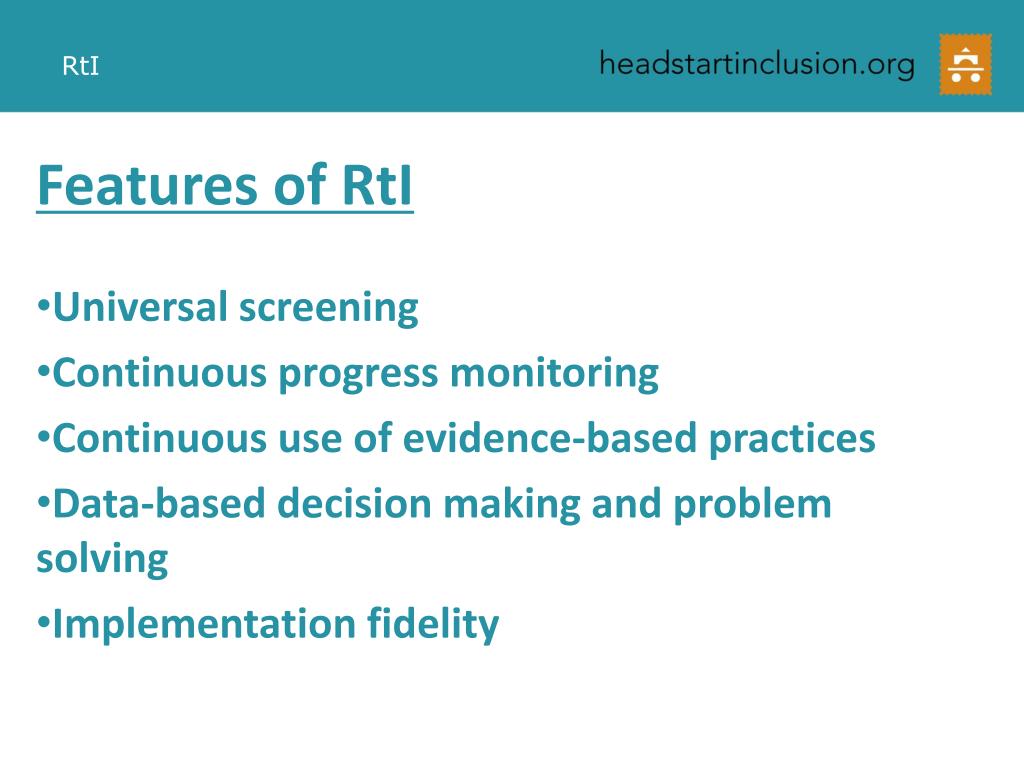 RtI

headstartinclusion.org

Features of RtI

•Universal screening
•Continuous progress monitoring
•Continuous use of evidence-based practices
•Data-based decision making and problem solving
•Implementation fidelity